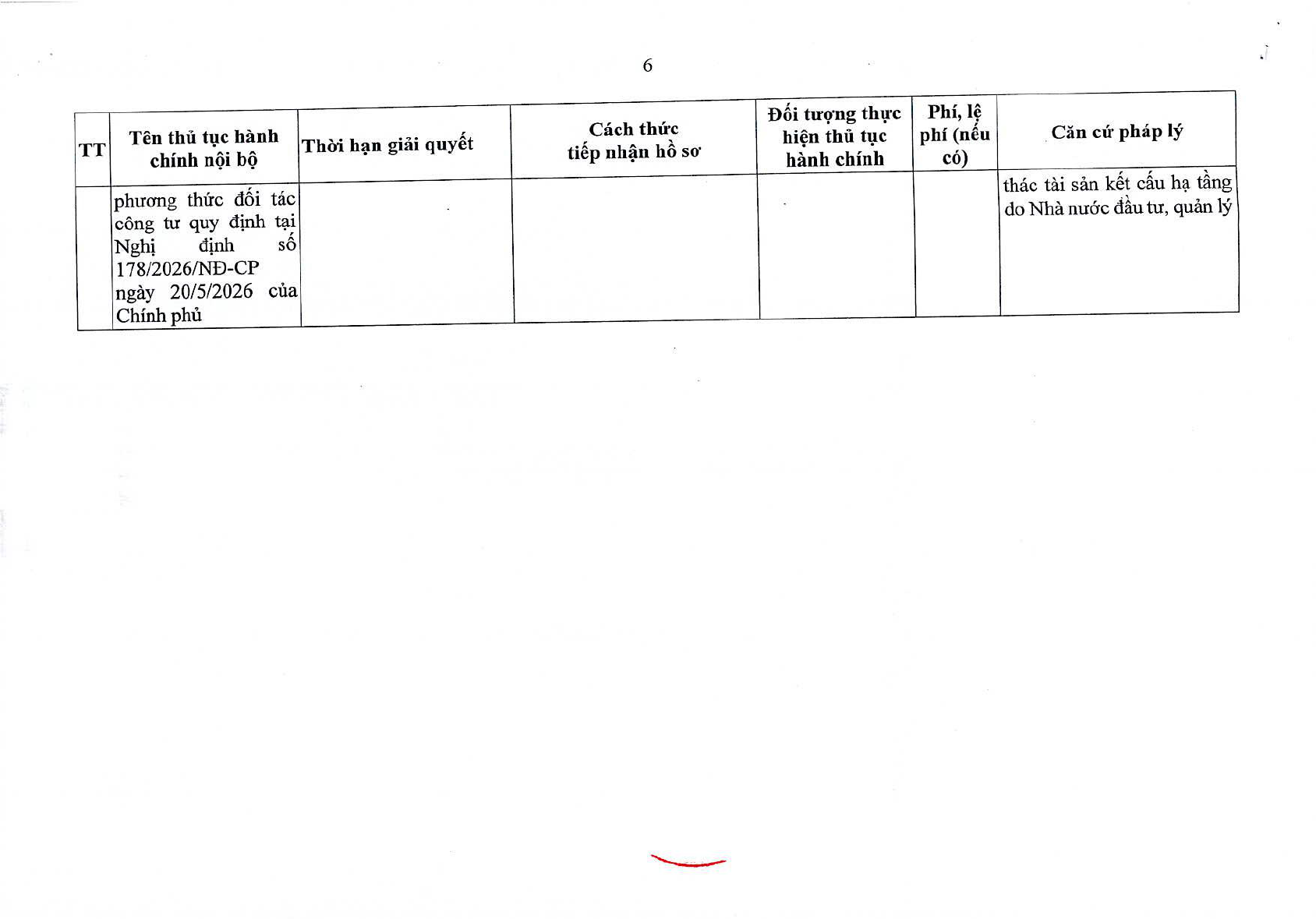 6

| TT | Tên thủ tục hành chính nội bộ | Thời hạn giải quyết | Cách thức tiếp nhận hồ sơ | Đối tượng thực hiện thủ tục hành chính | Phí, lệ phí (nếu có) | Căn cứ pháp lý |
|---|---|---|---|---|---|---|
|  | phương thức đối tác công tư quy định tại Nghị định số 178/2026/NĐ-CP ngày 20/5/2026 của Chính phủ |  |  |  |  | thác tài sản kết cấu hạ tầng do Nhà nước đầu tư, quản lý |